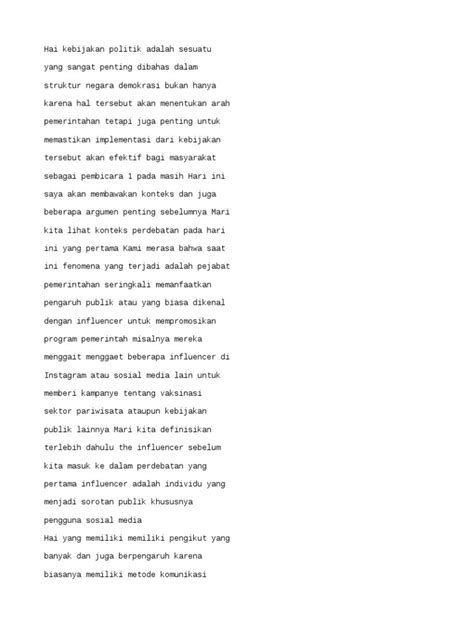 Hai kebijakan politik adalah sesuatu yang sangat penting dibahas dalam struktur negara demokrasi bukan hanya karena hal tersebut akan menentukan arah pemerintahan tetapi juga penting untuk memastikan implementasi dari kebijakan tersebut akan efektif bagi masyarakat sebagai pembicara 1 pada masih Hari ini saya akan membawakan konteks dan juga beberapa argumen penting sebelumnya Mari kita lihat konteks perdebatan pada hari ini yang pertama Kami merasa bahwa saat ini fenomena yang terjadi adalah pejabat pemerintahan seringkali memanfaatkan pengaruh publik atau yang biasa dikenal dengan influencer untuk mempromosikan program pemerintah misalnya mereka menggait menggaet beberapa influencer di Instagram atau sosial media lain untuk memberi kampanye tentang vaksinasi sektor pariwisata ataupun kebijakan publik lainnya Mari kita definisikan terlebih dahulu the influencer sebelum kita masuk ke dalam perdebatan yang pertama influencer adalah individu yang menjadi sorotan publik khususnya pengguna sosial media
Hai yang memiliki memiliki pengikut yang banyak dan juga berpengaruh karena biasanya memiliki metode komunikasi